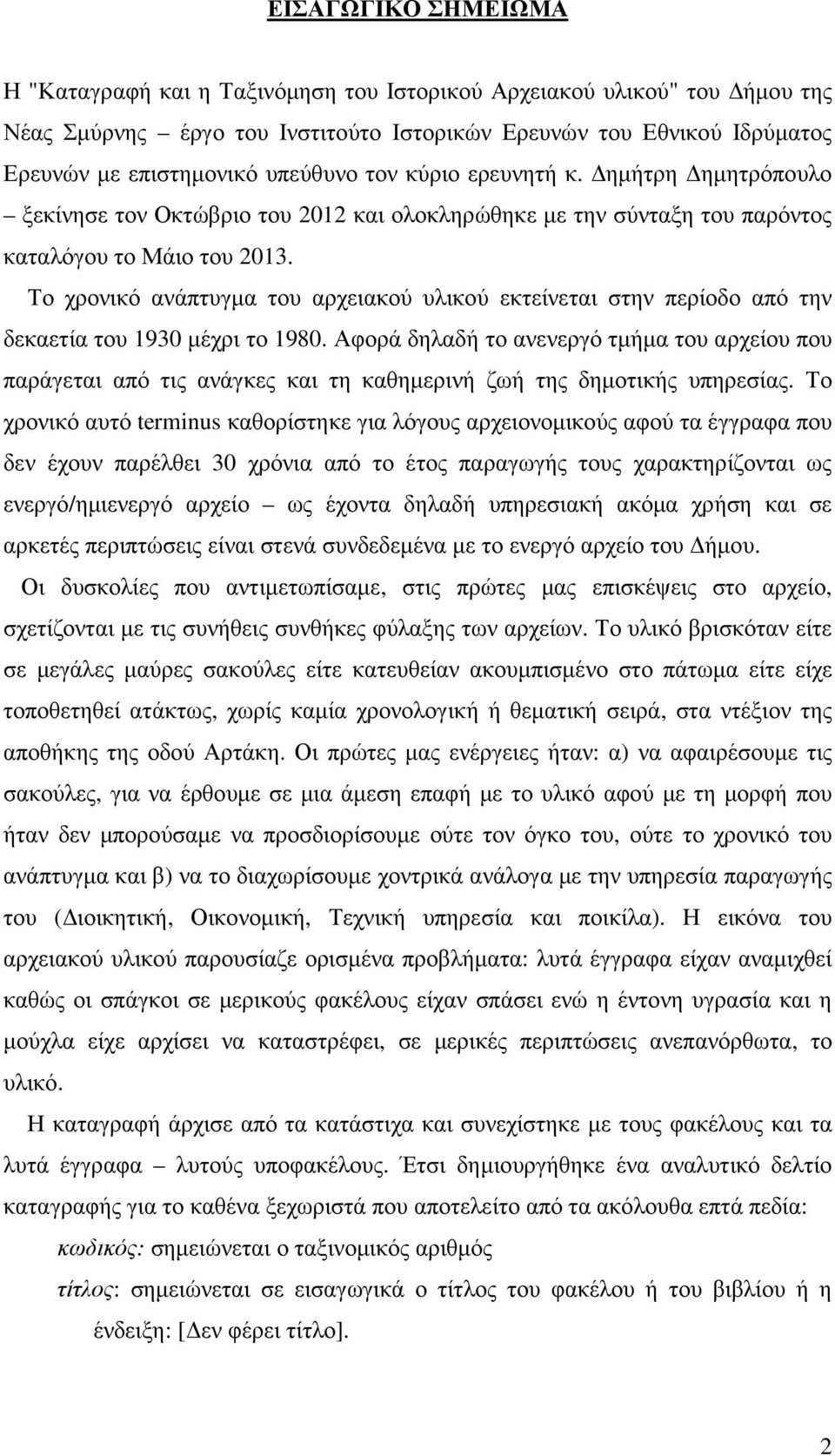 ΕΙΣΑΓΩΓΙΚΟ ΣΗΜΕΙΩΜΑ

Η "Καταγραφή και η Ταξινόμηση του Ιστορικού Αρχειακού υλικού" του Δήμου της Νέας Σμύρνης – έργο του Ινστιτούτο Ιστορικών Ερευνών του Εθνικού Ιδρύματος Ερευνών με επιστημονικό υπεύθυνο τον κύριο ερευνητή κ. Δημήτρη Δημητρόπουλο – ξεκίνησε τον Οκτώβριο του 2012 και ολοκληρώθηκε με την σύνταξη του παρόντος καταλόγου το Μάιο του 2013.

Το χρονικό ανάπτυγμα του αρχειακού υλικού εκτείνεται στην περίοδο από την δεκαετία του 1930 μέχρι το 1980. Αφορά δηλαδή το ανενεργό τμήμα του αρχείου που παράγεται από τις ανάγκες και τη καθημερινή ζωή της δημοτικής υπηρεσίας. Το χρονικό αυτό terminus καθορίστηκε για λόγους αρχειονομικούς αφού τα έγγραφα που δεν έχουν παρέλθει 30 χρόνια από το έτος παραγωγής τους χαρακτηρίζονται ως ενεργό/ημιενεργό αρχείο – ως έχοντα δηλαδή υπηρεσιακή ακόμα χρήση και σε αρκετές περιπτώσεις είναι στενά συνδεδεμένα με το ενεργό αρχείο του Δήμου.

Οι δυσκολίες που αντιμετωπίσαμε, στις πρώτες μας επισκέψεις στο αρχείο, σχετίζονται με τις συνήθεις συνθήκες φύλαξης των αρχείων. Το υλικό βρισκόταν είτε σε μεγάλες μαύρες σακούλες είτε κατευθείαν ακουμπισμένο στο πάτωμα είτε είχε τοποθετηθεί ατάκτως, χωρίς καμία χρονολογική ή θεματική σειρά, στα ντέξιον της αποθήκης της οδού Αρτάκη. Οι πρώτες μας ενέργειες ήταν: α) να αφαιρέσουμε τις σακούλες, για να έρθουμε σε μια άμεση επαφή με το υλικό αφού με τη μορφή που ήταν δεν μπορούσαμε να προσδιορίσουμε ούτε τον όγκο του, ούτε το χρονικό του ανάπτυγμα και β) να το διαχωρίσουμε χοντρικά ανάλογα με την υπηρεσία παραγωγής του (Διοικητική, Οικονομική, Τεχνική υπηρεσία και ποικίλα). Η εικόνα του αρχειακού υλικού παρουσίαζε ορισμένα προβλήματα: λυτά έγγραφα είχαν αναμιχθεί καθώς οι σπάγκοι σε μερικούς φακέλους είχαν σπάσει ενώ η έντονη υγρασία και η μούχλα είχε αρχίσει να καταστρέφει, σε μερικές περιπτώσεις ανεπανόρθωτα, το υλικό.

Η καταγραφή άρχισε από τα κατάστιχα και συνεχίστηκε με τους φακέλους και τα λυτά έγγραφα – λυτούς υποφακέλους. Έτσι δημιουργήθηκε ένα αναλυτικό δελτίο καταγραφής για το καθένα ξεχωριστά που αποτελείτο από τα ακόλουθα επτά πεδία:

κωδικός: σημειώνεται ο ταξινομικός αριθμός

τίτλος: σημειώνεται σε εισαγωγικά ο τίτλος του φακέλου ή του βιβλίου ή η ένδειξη: [Δεν φέρει τίτλο].

2